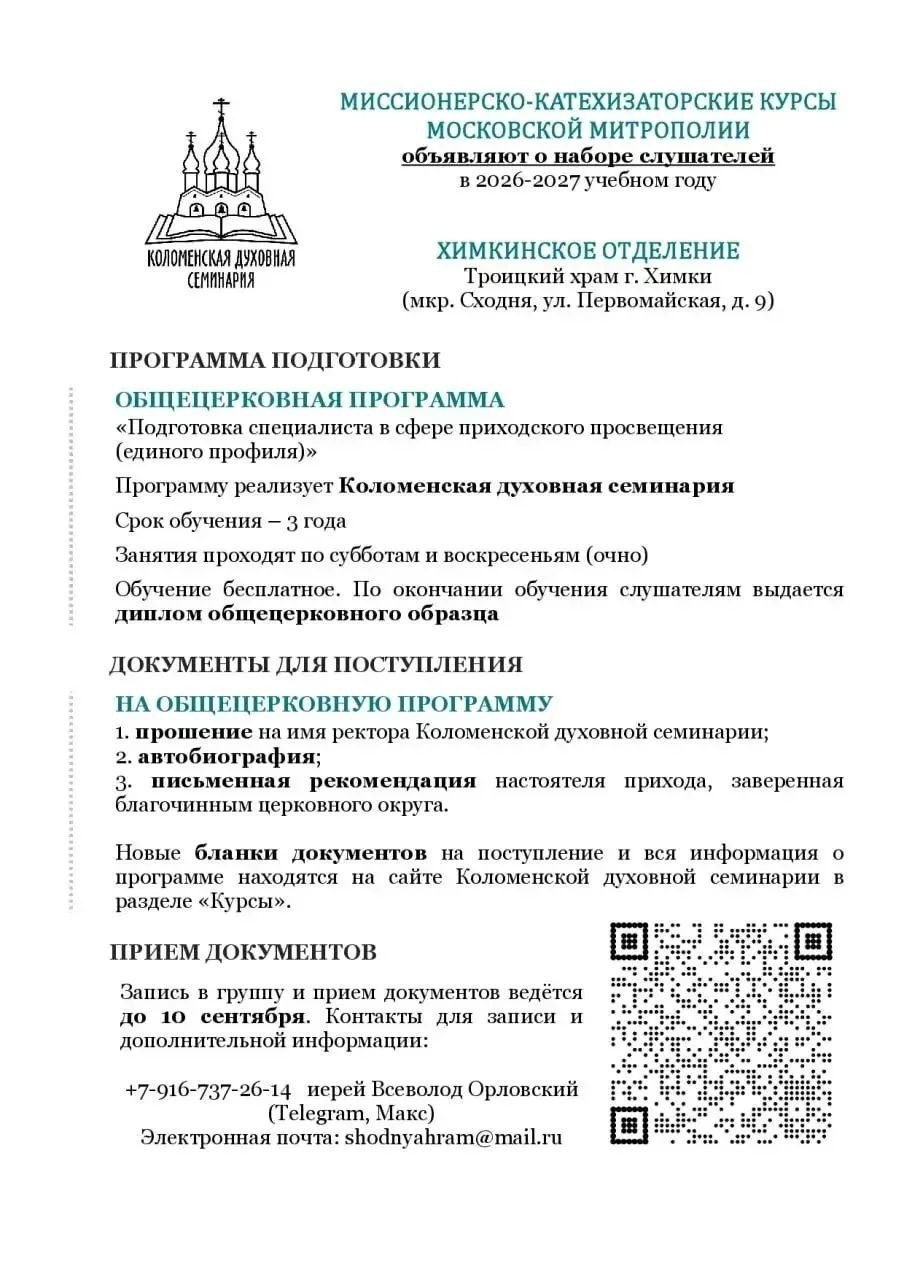 КОЛОМЕНСКАЯ ДУХОВНАЯ СЕМИНАРИЯ

МИССИОНЕРСКО-КАТЕХИЗАТОРСКИЕ КУРСЫ МОСКОВСКОЙ МИТРОПОЛИИ
объявляют о наборе слушателей
в 2026-2027 учебном году

ХИМКИНСКОЕ ОТДЕЛЕНИЕ
Троицкий храм г. Химки
(мкр. Сходня, ул. Первомайская, д. 9)

ПРОГРАММА ПОДГОТОВКИ

ОБЩЕЦЕРКОВНАЯ ПРОГРАММА
«Подготовка специалиста в сфере приходского просвещения (единого профиля)»

Программу реализует Коломенская духовная семинария

Срок обучения – 3 года

Занятия проходят по субботам и воскресеньям (очно)

Обучение бесплатное. По окончании обучения слушателям выдается диплом общецерковного образца

ДОКУМЕНТЫ ДЛЯ ПОСТУПЛЕНИЯ

НА ОБЩЕЦЕРКОВНУЮ ПРОГРАММУ
1. прошение на имя ректора Коломенской духовной семинарии;
2. автобиография;
3. письменная рекомендация настоятеля прихода, заверенная благочинным церковного округа.

Новые бланки документов на поступление и вся информация о программе находятся на сайте Коломенской духовной семинарии в разделе «Курсы».

ПРИЕМ ДОКУМЕНТОВ

Запись в группу и прием документов ведётся до 10 сентября. Контакты для записи и дополнительной информации:

+7-916-737-26-14 иерей Всеволод Орловский (Telegram, Макс)
Электронная почта: shodnyahram@mail.ru